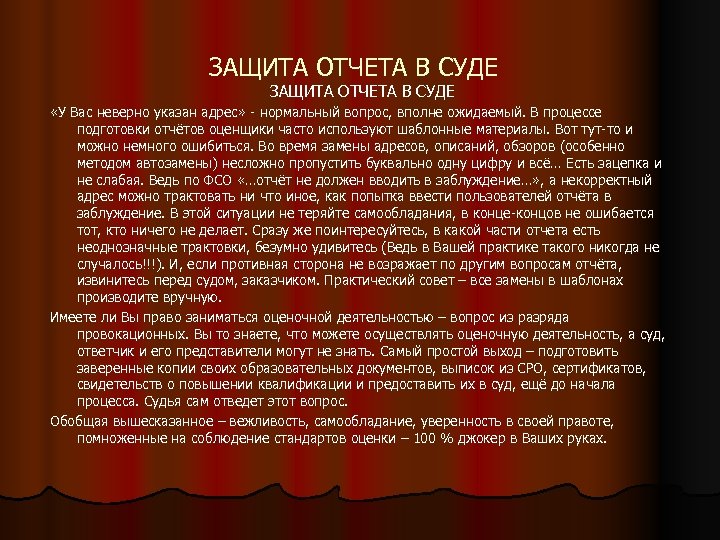 ЗАЩИТА ОТЧЕТА В СУДЕ

ЗАЩИТА ОТЧЕТА В СУДЕ

«У Вас неверно указан адрес» - нормальный вопрос, вполне ожидаемый. В процессе подготовки отчётов оценщики часто используют шаблонные материалы. Вот тут-то и можно немного ошибиться. Во время замены адресов, описаний, обзоров (особенно методом автозамены) несложно пропустить буквально одну цифру и всё… Есть зацепка и не слабая. Ведь по ФСО «…отчёт не должен вводить в заблуждение…», а некорректный адрес можно трактовать ни что иное, как попытка ввести пользователей отчёта в заблуждение. В этой ситуации не теряйте самообладания, в конце-концов не ошибается тот, кто ничего не делает. Сразу же поинтересуйтесь, в какой части отчета есть неоднозначные трактовки, безумно удивитесь (Ведь в Вашей практике такого никогда не случалось!!!). И, если противная сторона не возражает по другим вопросам отчёта, извинитесь перед судом, заказчиком. Практический совет – все замены в шаблонах производите вручную.

Имеете ли Вы право заниматься оценочной деятельностью – вопрос из разряда провокационных. Вы то знаете, что можете осуществлять оценочную деятельность, а суд, ответчик и его представители могут не знать. Самый простой выход – подготовить заверенные копии своих образовательных документов, выписок из СРО, сертификатов, свидетельств о повышении квалификации и предоставить их в суд, ещё до начала процесса. Судья сам отведет этот вопрос.

Обобщая вышесказанное – вежливость, самообладание, уверенность в своей правоте, помноженные на соблюдение стандартов оценки – 100 % джокер в Ваших руках.